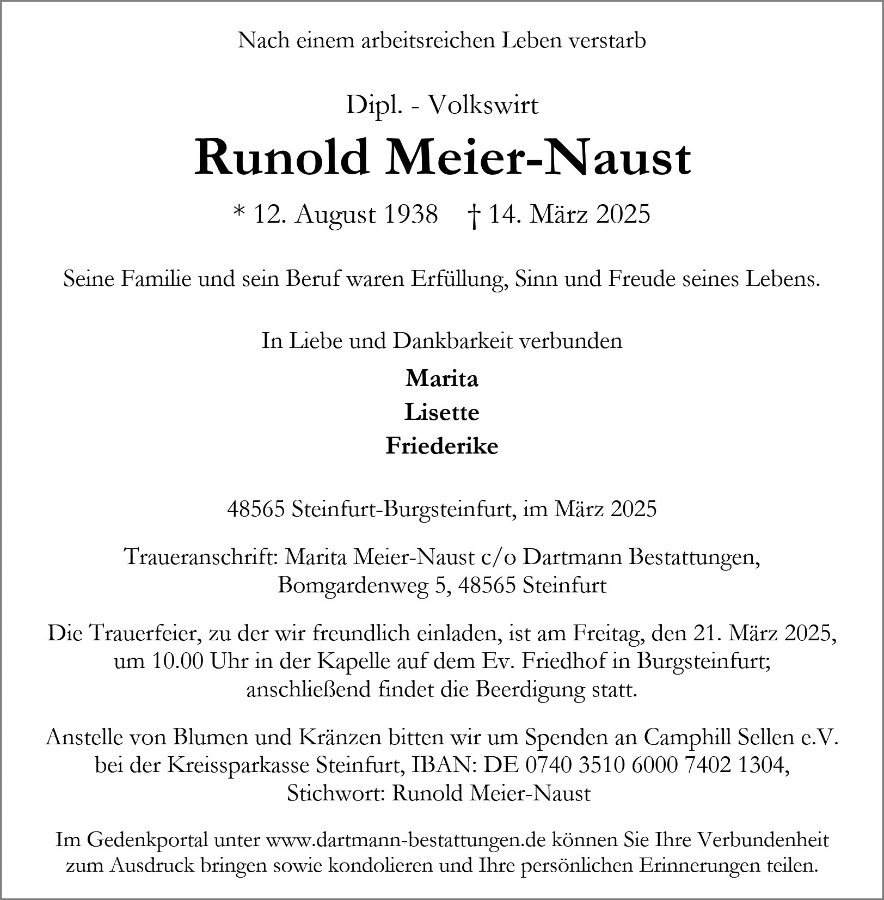 Nach einem arbeitsreichen Leben verstarb

Dipl. - Volkswirt

Runold Meier-Naust

* 12. August 1938 † 14. März 2025

Seine Familie und sein Beruf waren Erfüllung, Sinn und Freude seines Lebens.

In Liebe und Dankbarkeit verbunden

Marita
Lisette
Friederike

48565 Steinfurt-Burgsteinfurt, im März 2025

Traueranschrift: Marita Meier-Naust c/o Dartmann Bestattungen,
Bomgardenweg 5, 48565 Steinfurt

Die Trauerfeier, zu der wir freundlich einladen, ist am Freitag, den 21. März 2025, um 10.00 Uhr in der Kapelle auf dem Ev. Friedhof in Burgsteinfurt; anschließend findet die Beerdigung statt.

Anstelle von Blumen und Kränzen bitten wir um Spenden an Camphill Sellen e.V. bei der Kreissparkasse Steinfurt, IBAN: DE 0740 3510 6000 7402 1304, Stichwort: Runold Meier-Naust

Im Gedenkportal unter www.dartmann-bestattungen.de können Sie Ihre Verbundenheit zum Ausdruck bringen sowie kondolieren und Ihre persönlichen Erinnerungen teilen.